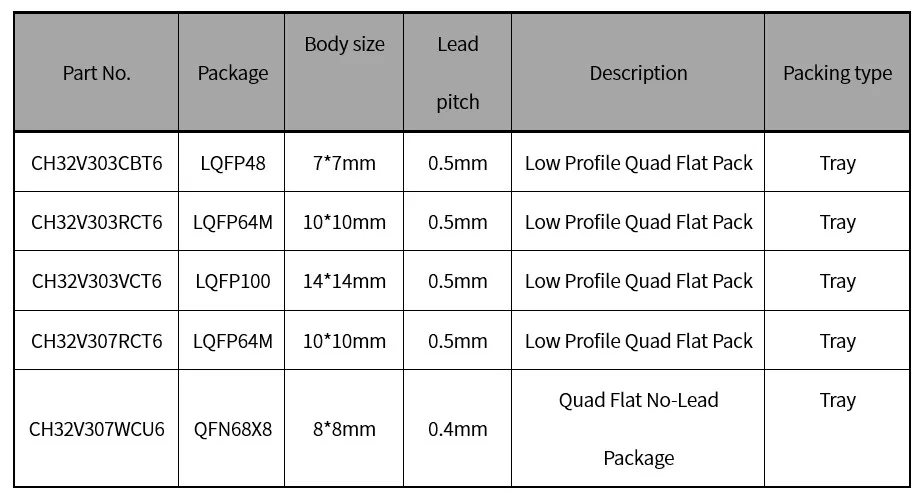 | Part No. | Package | Body size | Lead pitch | Description | Packing type |
|---|---|---|---|---|---|
| CH32V303CBT6 | LQFP48 | 7*7mm | 0.5mm | Low Profile Quad Flat Pack | Tray |
| CH32V303RCT6 | LQFP64M | 10*10mm | 0.5mm | Low Profile Quad Flat Pack | Tray |
| CH32V303VCT6 | LQFP100 | 14*14mm | 0.5mm | Low Profile Quad Flat Pack | Tray |
| CH32V307RCT6 | LQFP64M | 10*10mm | 0.5mm | Low Profile Quad Flat Pack | Tray |
| CH32V307WCU6 | QFN68X8 | 8*8mm | 0.4mm | Quad Flat No-Lead Package | Tray |